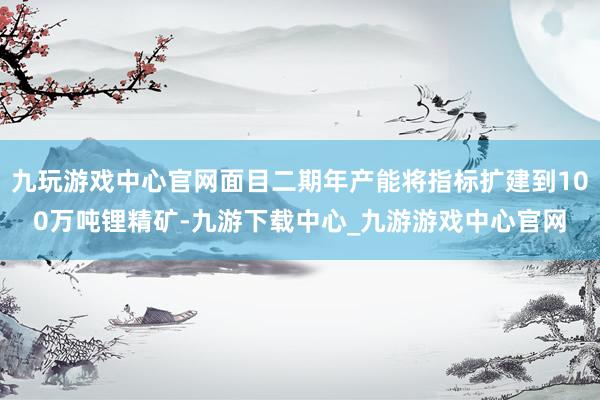 九玩游戏中心官网面目二期年产能将指标扩建到100万吨锂精矿-九游下载中心_九游游戏中心官网